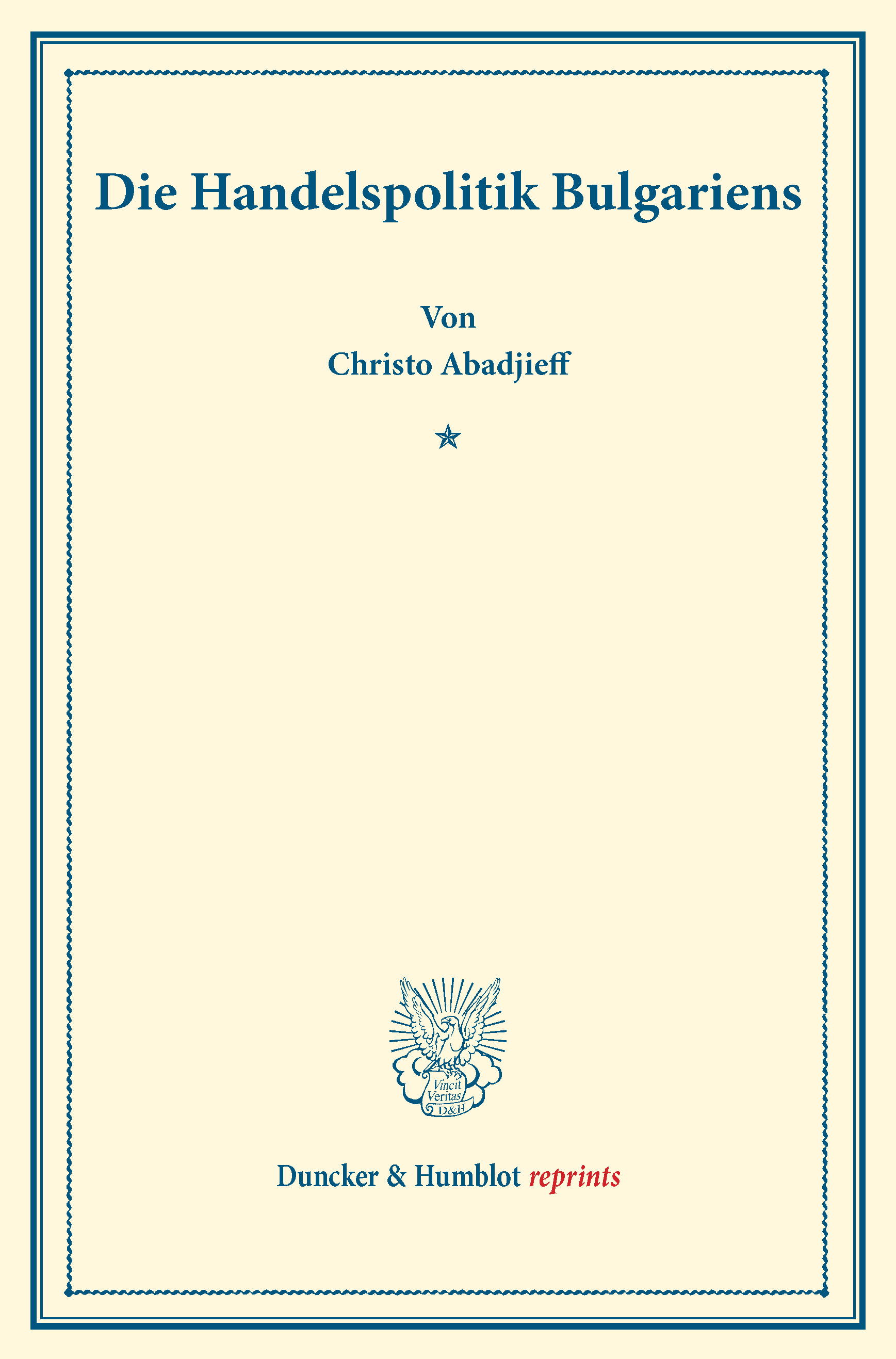 Die Handelspolitik Bulgariens

Von

Christo Abadjieff

Vincit
Veritas
D&H

Duncker & Humblot reprints